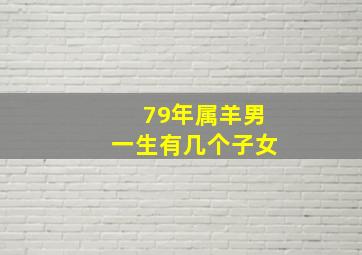 79年属羊男
一生有几个子女